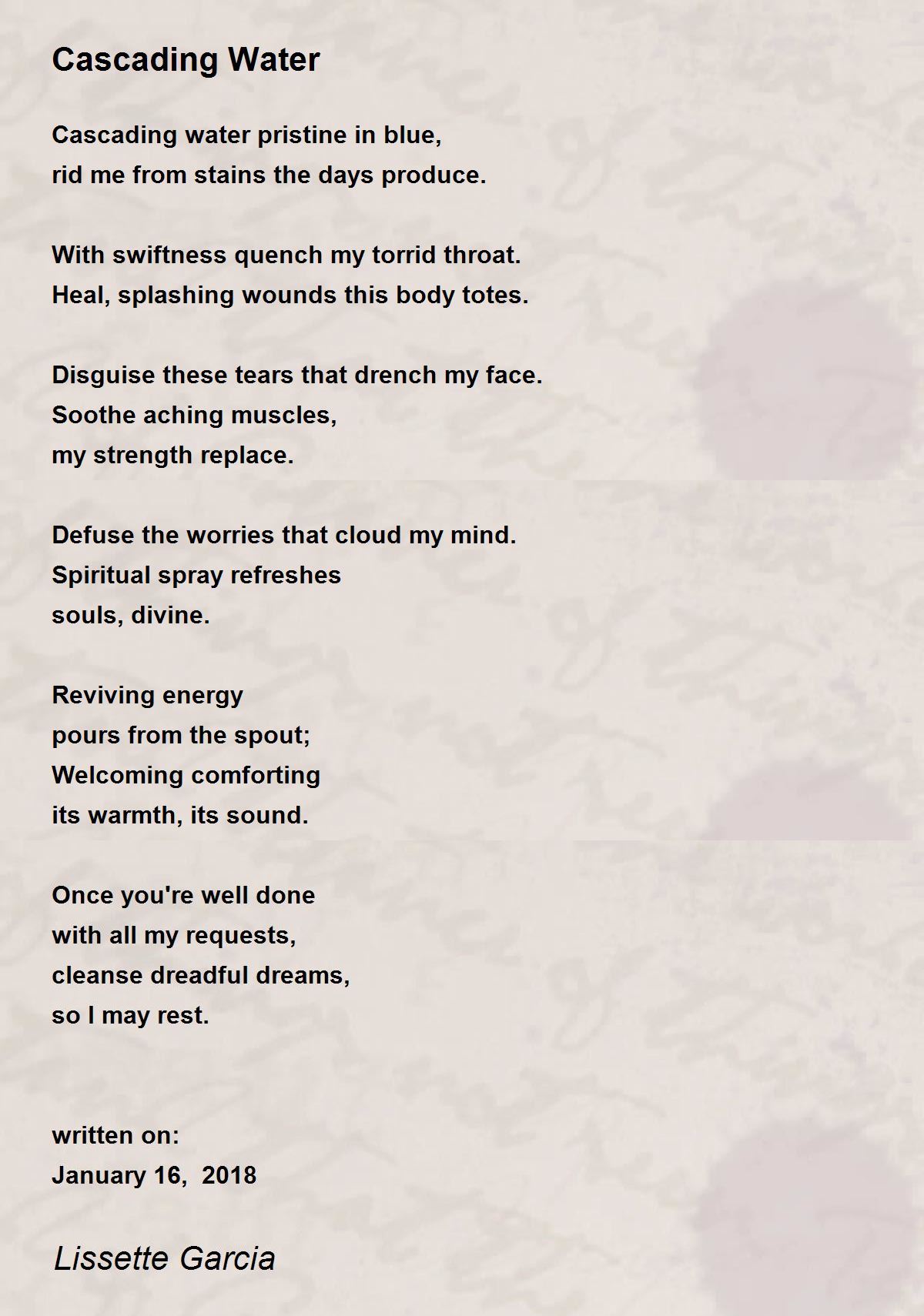 Cascading Water

Cascading water pristine in blue,
rid me from stains the days produce.

With swiftness quench my torrid throat.
Heal, splashing wounds this body totes.

Disguise these tears that drench my face.
Soothe aching muscles,
my strength replace.

Defuse the worries that cloud my mind.
Spiritual spray refreshes
souls, divine.

Reviving energy
pours from the spout;
Welcoming comforting
its warmth, its sound.

Once you're well done
with all my requests,
cleanse dreadful dreams,
so I may rest.

written on:
January 16, 2018

Lissette Garcia